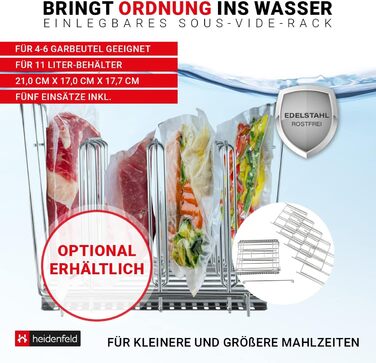 BRINGT ORDNUNG INS WASSER
EINLEGBARES SOUS-VIDE-RACK

FÜR 4-6 GARBEUTEL GEEIGNET
FÜR 11 LITER-BEHÄLTER
21,0 CM X 17,0 CM X 17,7 CM
FÜNF EINSÄTZE INKL.

EDELSTAHL
ROSTFREI

OPTIONAL ERHÄLTLICH

heidenfeld

FÜR KLEINERE UND GRÖßERE MAHLZEITEN